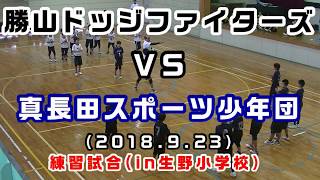 勝山ドッジファイターズ

VS

真長田スポーツ少年団

(2018.9.23)

練習試合(in生野小学校)